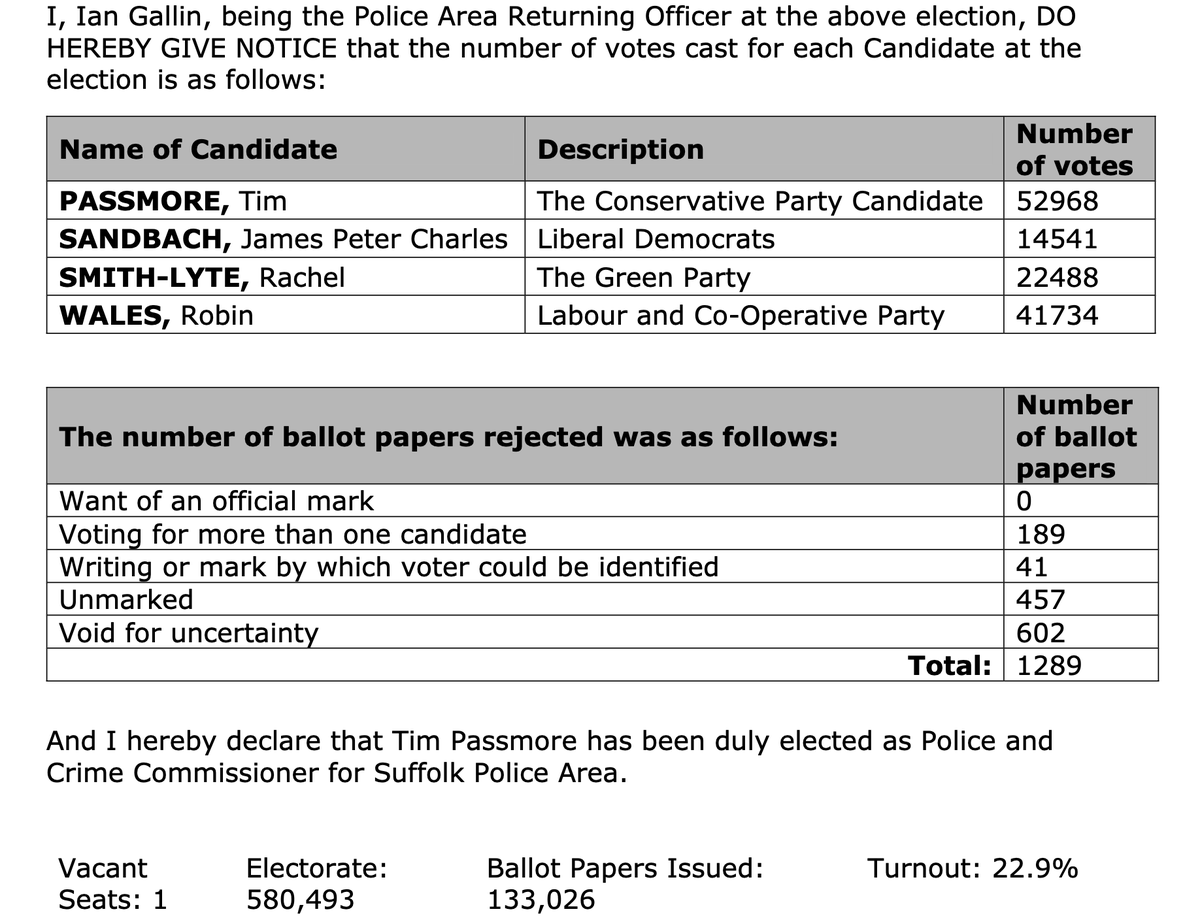 I, Ian Gallin, being the Police Area Returning Officer at the above election, DO HEREBY GIVE NOTICE that the number of votes cast for each Candidate at the election is as follows:

| Name of Candidate | Description | Number of votes |
|---|---|---|
| PASSMORE, Tim | The Conservative Party Candidate | 52968 |
| SANDBACH, James Peter Charles | Liberal Democrats | 14541 |
| SMITH-LYTE, Rachel | The Green Party | 22488 |
| WALES, Robin | Labour and Co-Operative Party | 41734 |

| The number of ballot papers rejected was as follows: | Number of ballot papers |
|---|---|
| Want of an official mark | 0 |
| Voting for more than one candidate | 189 |
| Writing or mark by which voter could be identified | 41 |
| Unmarked | 457 |
| Void for uncertainty | 602 |
| Total: | 1289 |

And I hereby declare that Tim Passmore has been duly elected as Police and Crime Commissioner for Suffolk Police Area.

Vacant Seats: 1

Electorate: 580,493

Ballot Papers Issued: 133,026

Turnout: 22.9%